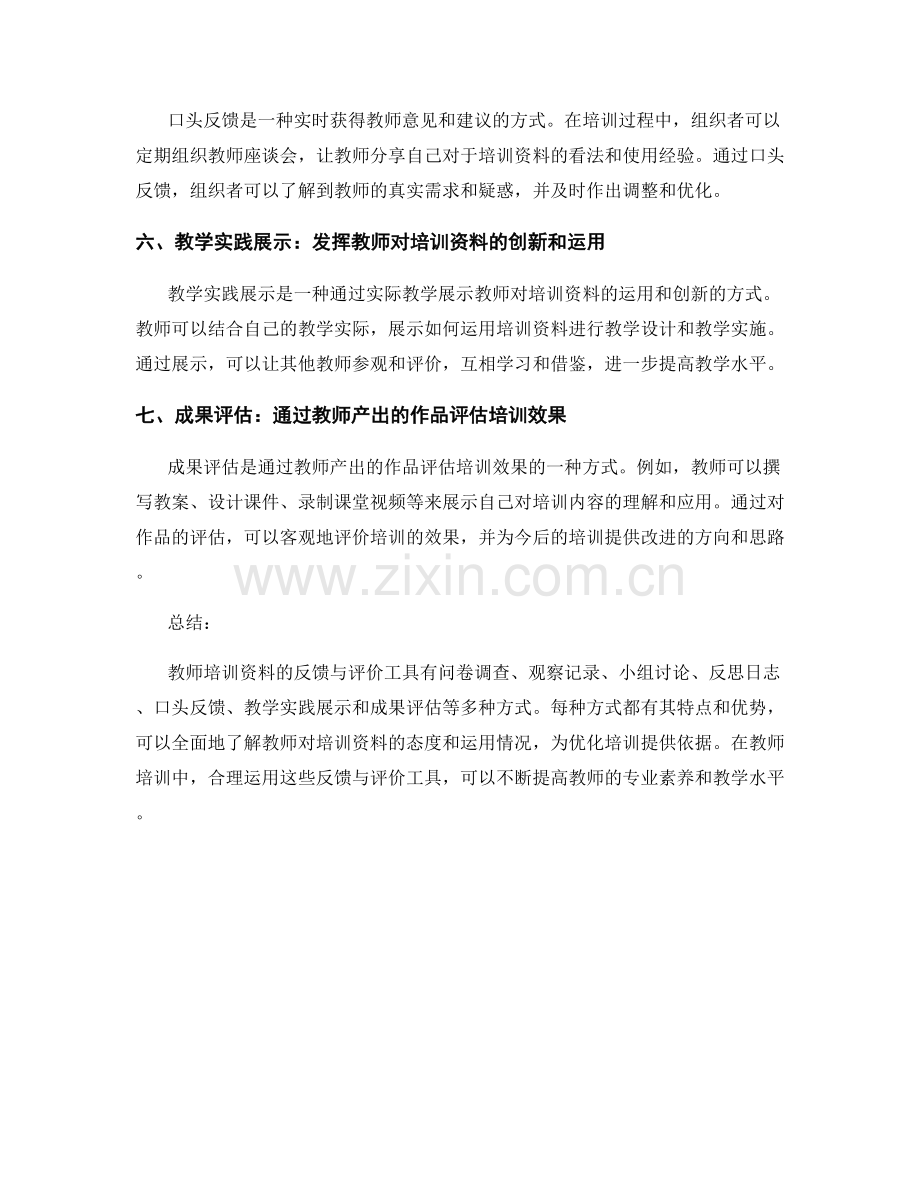 口头反馈是一种实时获得教师意见和建议的方式。在培训过程中，组织者可以定期组织教师座谈会，让教师分享自己对于培训资料的看法和使用经验。通过口头反馈，组织者可以了解到教师的真实需求和疑惑，并及时作出调整和优化。

六、教学实践展示：发挥教师对培训资料的创新和运用

教学实践展示是一种通过实际教学展示教师对培训资料的运用和创新的方式。教师可以结合自己的教学实际，展示如何运用培训资料进行教学设计和教学实施。通过展示，可以让其他教师参观和评价，互相学习和借鉴，进一步提高教学水平。

七、成果评估：通过教师产出的作品评估培训效果

成果评估是通过教师产出的作品评估培训效果的一种方式。例如，教师可以撰写教案、设计课件、录制课堂视频等来展示自己对培训内容的理解和应用。通过对作品的评估，可以客观地评价培训的效果，并为今后的培训提供改进的方向和思路。

总结：

教师培训资料的反馈与评价工具有问卷调查、观察记录、小组讨论、反思日志、口头反馈、教学实践展示和成果评估等多种方式。每种方式都有其特点和优势，可以全面地了解教师对培训资料的态度和运用情况，为优化培训提供依据。在教师培训中，合理运用这些反馈与评价工具，可以不断提高教师的专业素养和教学水平。

www.zixin.com.cn